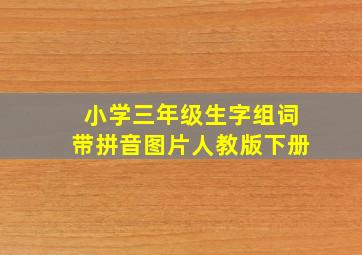 小学三年级生字组词
带拼音图片人教版下册